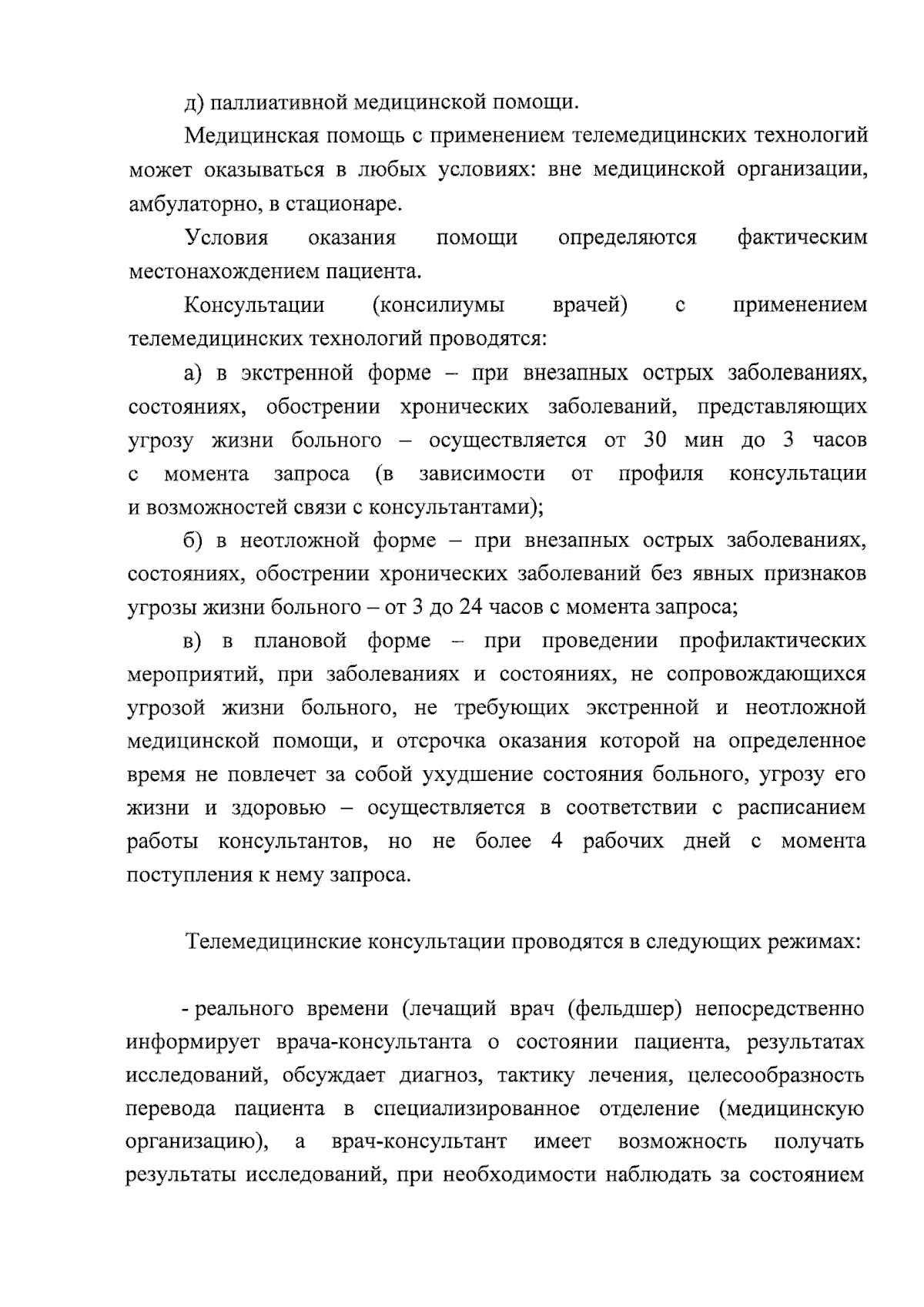 д) паллиативной медицинской помощи.

Медицинская помощь с применением телемедицинских технологий может оказываться в любых условиях: вне медицинской организации, амбулаторно, в стационаре.

Условия оказания помощи определяются фактическим местонахождением пациента.

Консультации (консилиумы врачей) с применением телемедицинских технологий проводятся:

а) в экстренной форме – при внезапных острых заболеваниях, состояниях, обострении хронических заболеваний, представляющих угрозу жизни больного – осуществляется от 30 мин до 3 часов с момента запроса (в зависимости от профиля консультации и возможностей связи с консультантами);

б) в неотложной форме – при внезапных острых заболеваниях, состояниях, обострении хронических заболеваний без явных признаков угрозы жизни больного – от 3 до 24 часов с момента запроса;

в) в плановой форме – при проведении профилактических мероприятий, при заболеваниях и состояниях, не сопровождающихся угрозой жизни больного, не требующих экстренной и неотложной медицинской помощи, и отсрочка оказания которой на определенное время не повлечет за собой ухудшение состояния больного, угрозу его жизни и здоровью – осуществляется в соответствии с расписанием работы консультантов, но не более 4 рабочих дней с момента поступления к нему запроса.

Телемедицинские консультации проводятся в следующих режимах:

- реального времени (лечащий врач (фельдшер) непосредственно информирует врача-консультанта о состоянии пациента, результатах исследований, обсуждает диагноз, тактику лечения, целесообразность перевода пациента в специализированное отделение (медицинскую организацию), а врач-консультант имеет возможность получать результаты исследований, при необходимости наблюдать за состоянием